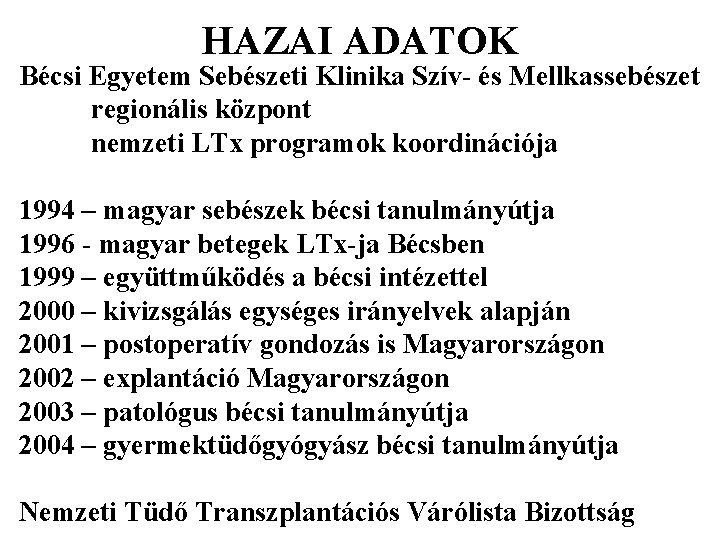 HAZAI ADATOK

Bécsi Egyetem Sebészeti Klinika Szív- és Mellkassebészet
regionális központ
nemzeti LTx programok koordinációja

1994 – magyar sebészek bécsi tanulmányútja
1996 - magyar betegek LTx-ja Bécsben
1999 – együttműködés a bécsi intézettel
2000 – kivizsgálás egységes irányelvek alapján
2001 – postoperatív gondozás is Magyarországon
2002 – explantáció Magyarországon
2003 – patológus bécsi tanulmányútja
2004 – gyermektüdőgyógyász bécsi tanulmányútja

Nemzeti Tüdő Transzplantációs Várólista Bizottság